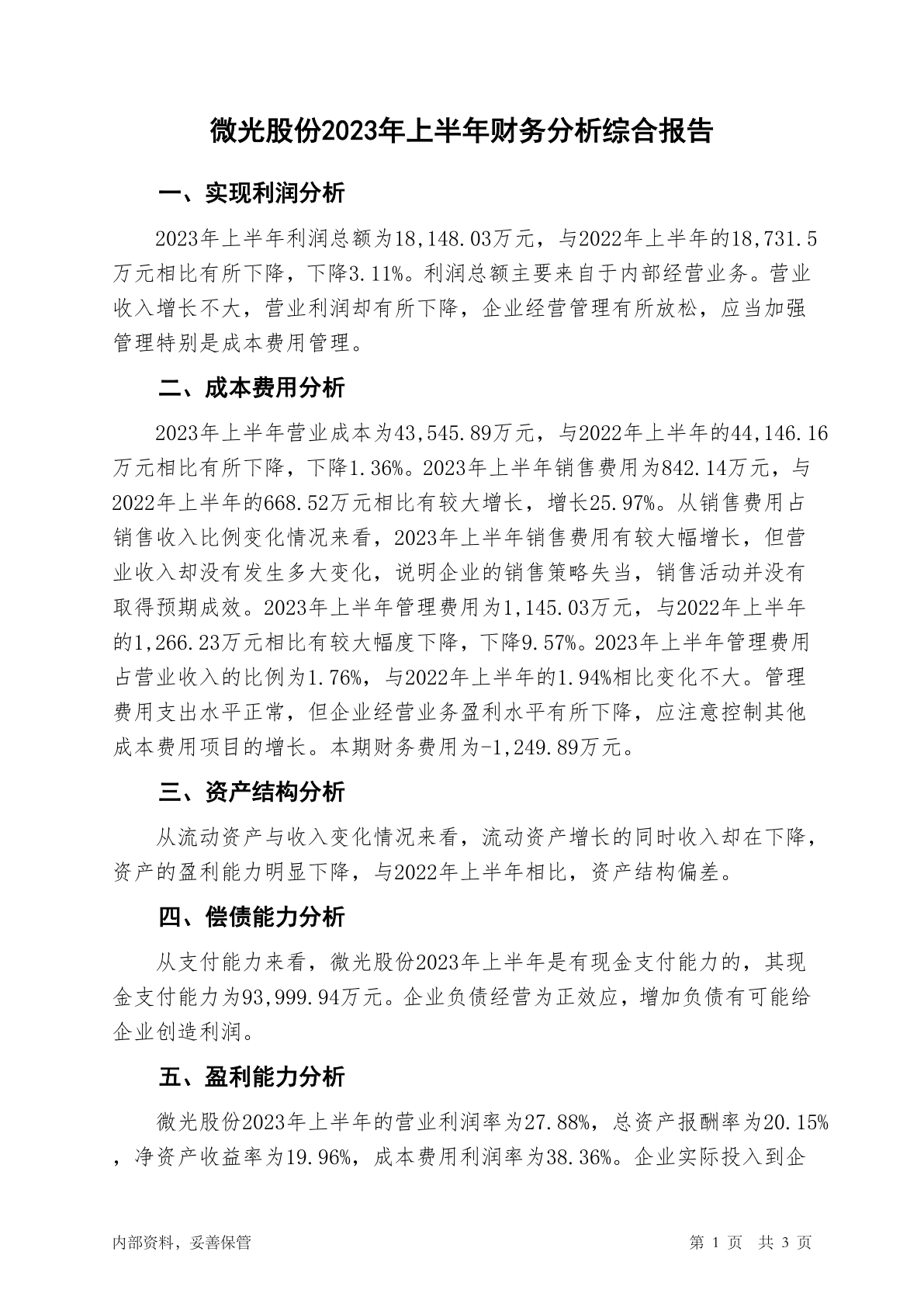 微光股份2023年上半年财务分析综合报告

一、实现利润分析

2023年上半年利润总额为18,148.03万元，与2022年上半年的18,731.5万元相比有所下降，下降3.11%。利润总额主要来自于内部经营业务。营业收入增长不大，营业利润却有所下降，企业经营管理有所放松，应当加强管理特别是成本费用管理。

二、成本费用分析

2023年上半年营业成本为43,545.89万元，与2022年上半年的44,146.16万元相比有所下降，下降1.36%。2023年上半年销售费用为842.14万元，与2022年上半年的668.52万元相比有较大增长，增长25.97%。从销售费用占销售收入比例变化情况来看，2023年上半年销售费用有较大幅增长，但营业收入却没有发生多大变化，说明企业的销售策略失当，销售活动并没有取得预期成效。2023年上半年管理费用为1,145.03万元，与2022年上半年的1,266.23万元相比有较大幅度下降，下降9.57%。2023年上半年管理费用占营业收入的比例为1.76%，与2022年上半年的1.94%相比变化不大。管理费用支出水平正常，但企业经营业务盈利水平有所下降，应注意控制其他成本费用项目的增长。本期财务费用为-1,249.89万元。

三、资产结构分析

从流动资产与收入变化情况来看，流动资产增长的同时收入却在下降，资产的盈利能力明显下降，与2022年上半年相比，资产结构偏差。

四、偿债能力分析

从支付能力来看，微光股份2023年上半年是有现金支付能力的，其现金支付能力为93,999.94万元。企业负债经营为正效应，增加负债有可能给企业创造利润。

五、盈利能力分析

微光股份2023年上半年的营业利润率为27.88%，总资产报酬率为20.15%，净资产收益率为19.96%，成本费用利润率为38.36%。企业实际投入到企

内部资料，妥善保管

第 1 页 共 3 页